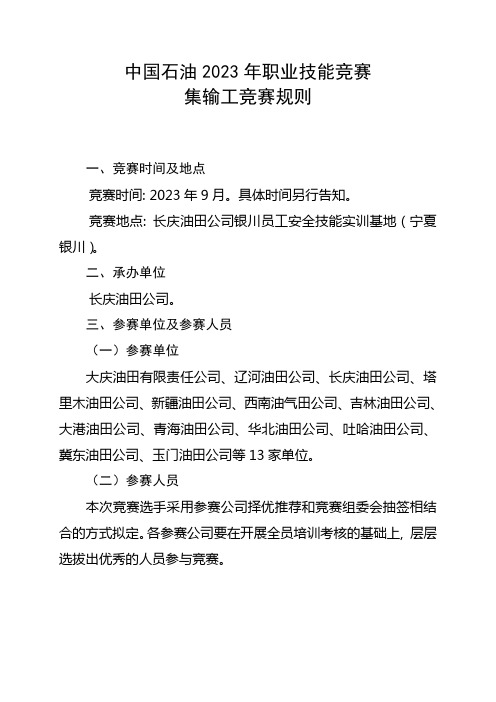 中国石油 2023 年职业技能竞赛
集输工竞赛规则

一、竞赛时间及地点

竞赛时间: 2023 年 9 月。具体时间另行告知。

竞赛地点: 长庆油田公司银川员工安全技能实训基地（宁夏银川）。

二、承办单位

长庆油田公司。

三、参赛单位及参赛人员

（一）参赛单位

大庆油田有限责任公司、辽河油田公司、长庆油田公司、塔里木油田公司、新疆油田公司、西南油气田公司、吉林油田公司、大港油田公司、青海油田公司、华北油田公司、吐哈油田公司、冀东油田公司、玉门油田公司等 13 家单位。

（二）参赛人员

本次竞赛选手采用参赛公司择优推荐和竞赛组委会抽签相结合的方式拟定。各参赛公司要在开展全员培训考核的基础上, 层层选拔出优秀的人员参与竞赛。